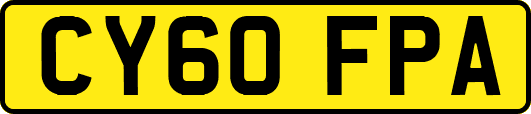 CY60 FPA